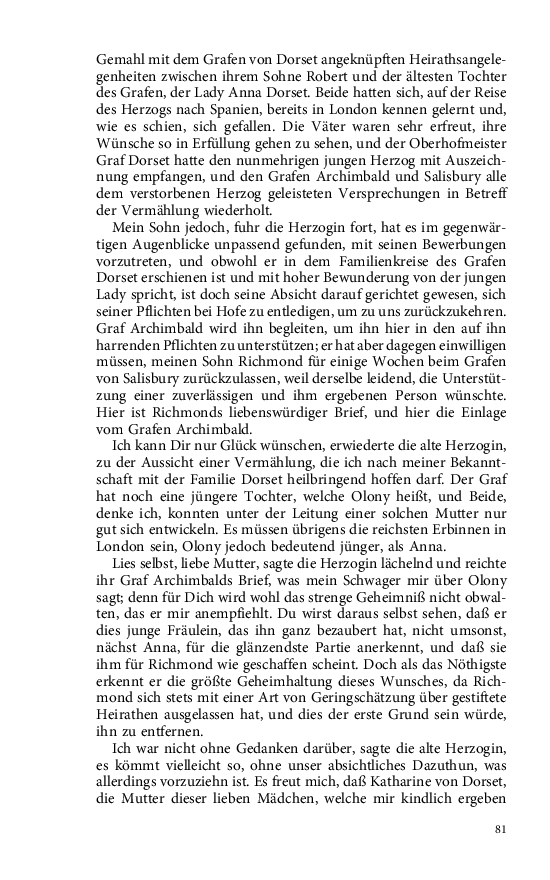 Gemahl mit dem Grafen von Dorset angeknüpften Heirathsangelegenheiten zwischen ihrem Sohne Robert und der ältesten Tochter des Grafen, der Lady Anna Dorset. Beide hatten sich, auf der Reise des Herzogs nach Spanien, bereits in London kennen gelernt und, wie es schien, sich gefallen. Die Väter waren sehr erfreut, ihre Wünsche so in Erfüllung gehen zu sehen, und der Oberhofmeister Graf Dorset hatte den nunmehrigen jungen Herzog mit Auszeichnung empfangen, und den Grafen Archimbald und Salisbury alle dem verstorbenen Herzog geleisteten Versprechungen in Betreff der Vermählung wiederholt.

Mein Sohn jedoch, fuhr die Herzogin fort, hat es im gegenwärtigen Augenblicke unpassend gefunden, mit seinen Bewerbungen vorzutreten, und obwohl er in dem Familienkreise des Grafen Dorset erschienen ist und mit hoher Bewunderung von der jungen Lady spricht, ist doch seine Absicht darauf gerichtet gewesen, sich seiner Pflichten bei Hofe zu entledigen, um zu uns zurückzukehren. Graf Archimbald wird ihn begleiten, um ihn hier in den auf ihn harrenden Pflichten zu unterstützen; er hat aber dagegen einwilligen müssen, meinen Sohn Richmond für einige Wochen beim Grafen von Salisbury zurückzulassen, weil derselbe leidend, die Unterstützung einer zuverlässigen und ihm ergebenen Person wünschte. Hier ist Richmonds liebenswürdiger Brief, und hier die Einlage vom Grafen Archimbald.

Ich kann Dir nur Glück wünschen, erwiederte die alte Herzogin, zu der Aussicht einer Vermählung, die ich nach meiner Bekanntschaft mit der Familie Dorset heilbringend hoffen darf. Der Graf hat noch eine jüngere Tochter, welche Olony heißt, und Beide, denke ich, konnten unter der Leitung einer solchen Mutter nur gut sich entwickeln. Es müssen übrigens die reichsten Erbinnen in London sein, Olony jedoch bedeutend jünger, als Anna.

Lies selbst, liebe Mutter, sagte die Herzogin lächelnd und reichte ihr Graf Archimbalds Brief, was mein Schwager mir über Olony sagt; denn für Dich wird wohl das strenge Geheimniß nicht obwalten, das er mir anempfiehlt. Du wirst daraus selbst sehen, daß er dies junge Fräulein, das ihn ganz bezaubert hat, nicht umsonst, nächst Anna, für die glänzendste Partie anerkennt, und daß sie ihm für Richmond wie geschaffen scheint. Doch als das Nöthigste erkennt er die größte Geheimhaltung dieses Wunsches, da Richmond sich stets mit einer Art von Geringschätzung über gestiftete Heirathen ausgelassen hat, und dies der erste Grund sein würde, ihn zu entfernen.

Ich war nicht ohne Gedanken darüber, sagte die alte Herzogin, es kömmt vielleicht so, ohne unser absichtliches Dazuthun, was allerdings vorzuziehn ist. Es freut mich, daß Katharine von Dorset, die Mutter dieser lieben Mädchen, welche mir kindlich ergeben

81